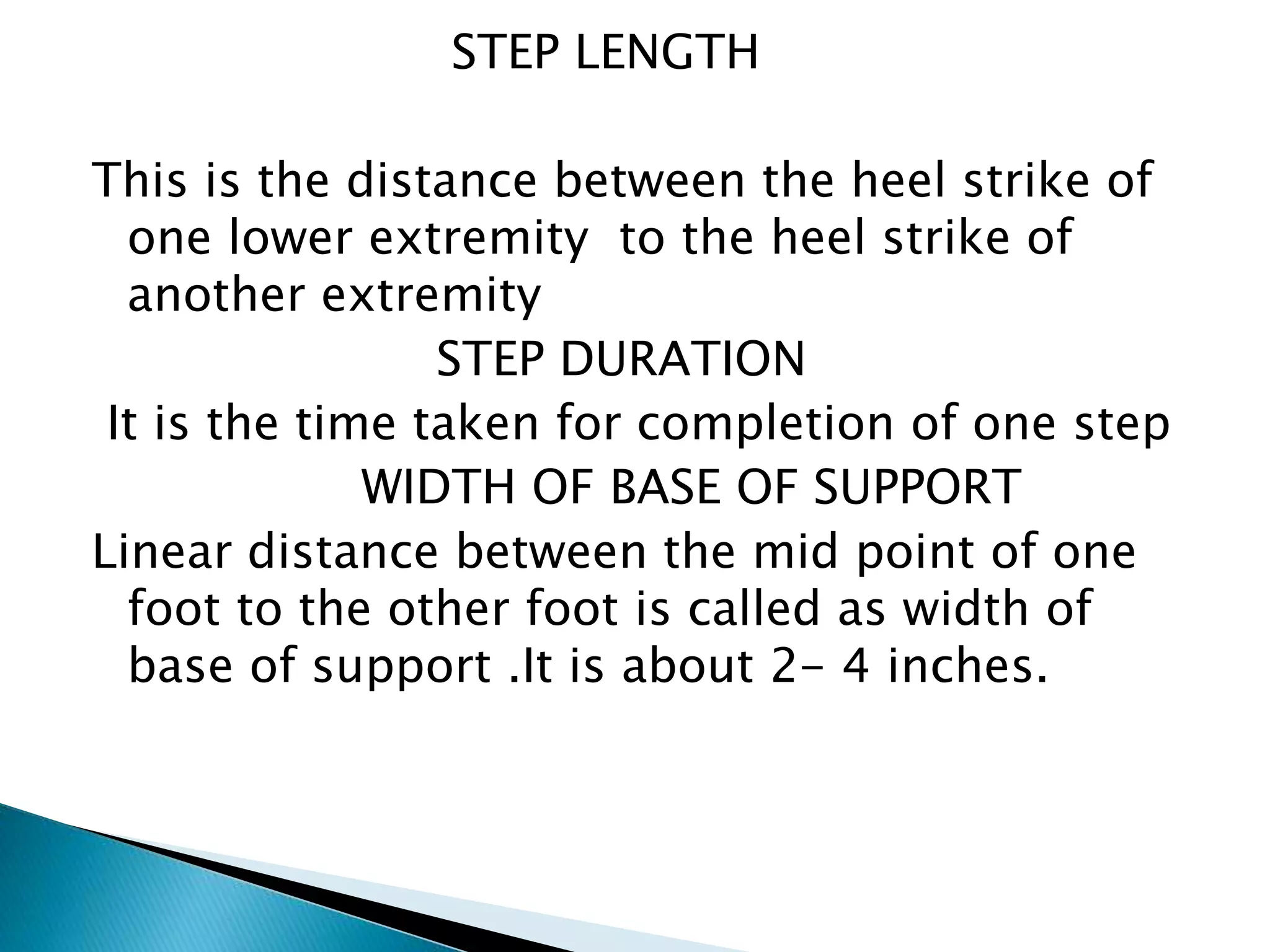 STEP LENGTH

This is the distance between the heel strike of one lower extremity to the heel strike of another extremity

STEP DURATION

It is the time taken for completion of one step

WIDTH OF BASE OF SUPPORT

Linear distance between the mid point of one foot to the other foot is called as width of base of support .It is about 2- 4 inches.